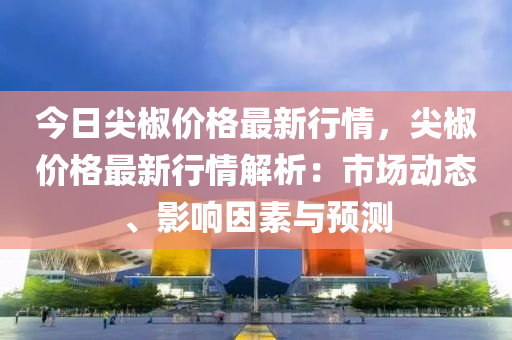 今日尖椒价格最新行情，尖椒价格最新行情解析：市场动态、影响因素与预测